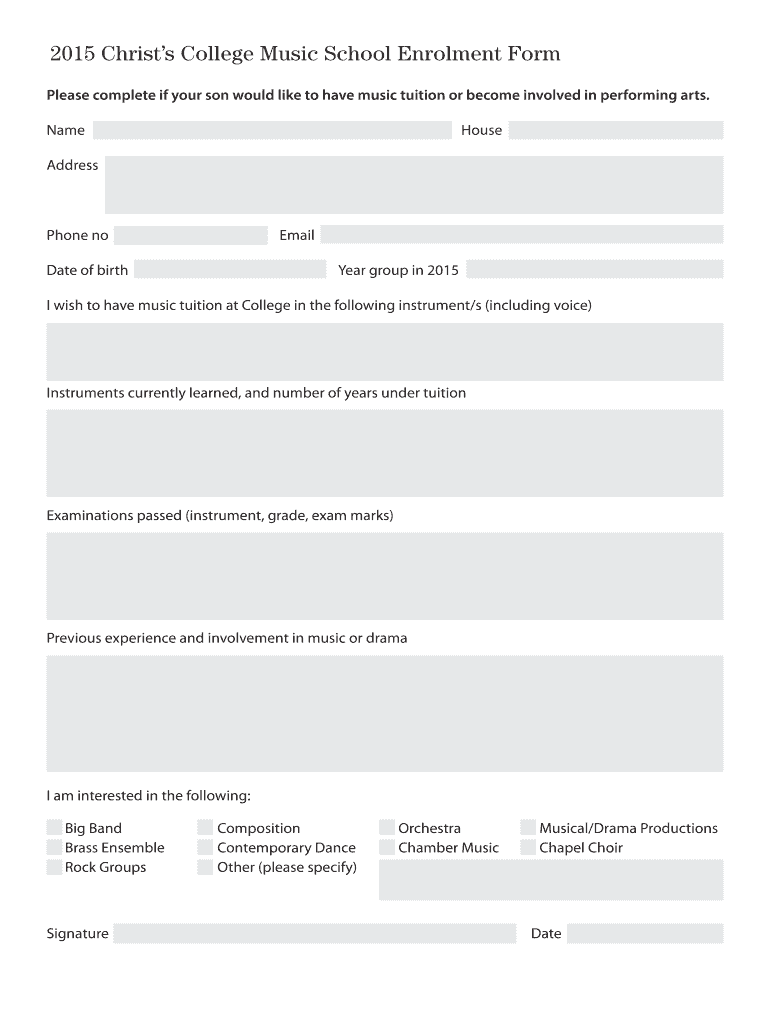 2015 Christ's College Music School Enrolment Form

Please complete if your son would like to have music tuition or become involved in performing arts.

Name

House

Address

Phone no

Email

Date of birth

Year group in 2015

I wish to have music tuition at College in the following instrument/s (including voice)

Instruments currently learned, and number of years under tuition

Examinations passed (instrument, grade, exam marks)

Previous experience and involvement in music or drama

I am interested in the following:

Big Band
Brass Ensemble
Rock Groups

Composition
Contemporary Dance
Other (please specify)

Orchestra
Chamber Music

Musical/Drama Productions
Chapel Choir

Signature

Date